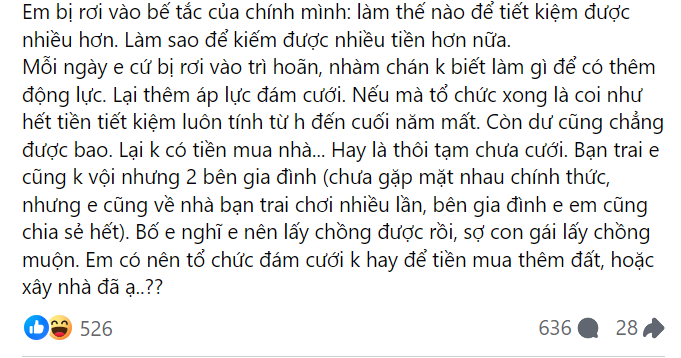 Em bị rơi vào bế tắc của chính mình: làm thế nào để tiết kiệm được nhiều hơn. Làm sao để kiếm được nhiều tiền hơn nữa.
Mỗi ngày e cứ bị rơi vào trì hoãn, nhàm chán k biết làm gì để có thêm động lực. Lại thêm áp lực đám cưới. Nếu mà tổ chức xong là coi như hết tiền tiết kiệm luôn tính từ h đến cuối năm mất. Còn dư cũng chẳng được bao. Lại k có tiền mua nhà... Hay là thôi tạm chưa cưới. Bạn trai e cũng k vội nhưng 2 bên gia đình (chưa gặp mặt nhau chính thức, nhưng e cũng về nhà bạn trai chơi nhiều lần, bên gia đình e em cũng chia sẻ hết). Bố e nghĩ e nên lấy chồng được rồi, sợ con gái lấy chồng muộn. Em có nên tổ chức đám cưới k hay để tiền mua thêm đất, hoặc xây nhà đã ạ..??

526

636

28